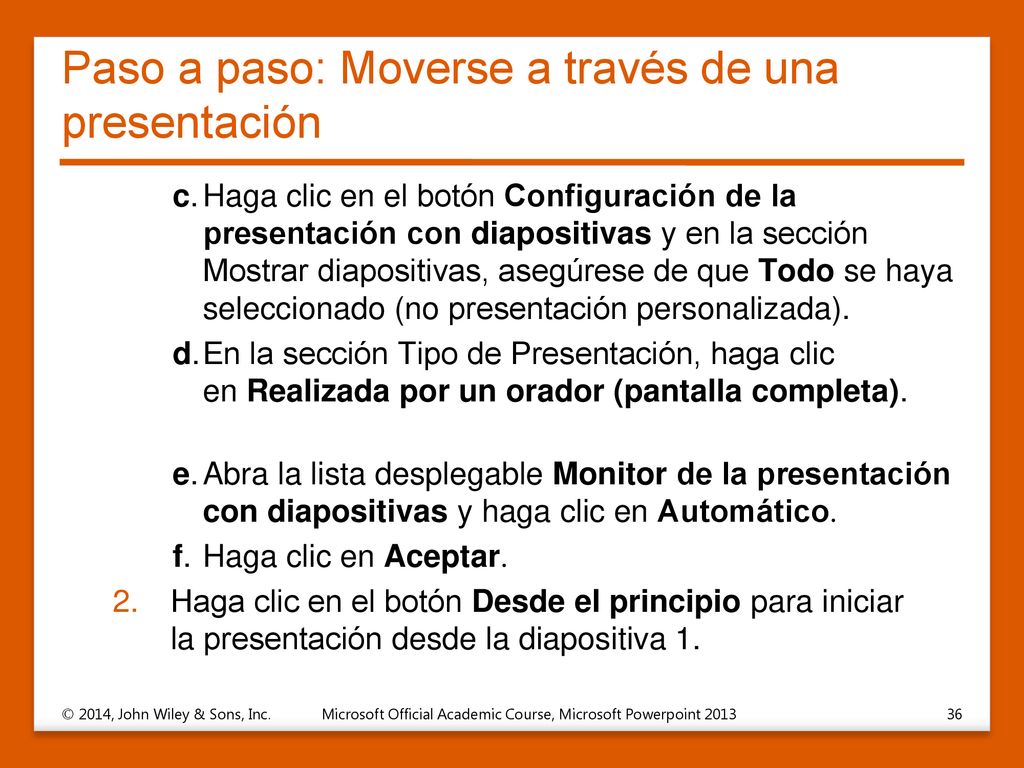 Paso a paso: Moverse a través de una presentación

c. Haga clic en el botón Configuración de la presentación con diapositivas y en la sección Mostrar diapositivas, asegúrese de que Todo se haya seleccionado (no presentación personalizada).

d. En la sección Tipo de Presentación, haga clic en Realizada por un orador (pantalla completa).

e. Abra la lista desplegable Monitor de la presentación con diapositivas y haga clic en Automático.

f. Haga clic en Aceptar.

2. Haga clic en el botón Desde el principio para iniciar la presentación desde la diapositiva 1.

© 2014, John Wiley & Sons, Inc.

Microsoft Official Academic Course, Microsoft Powerpoint 2013

36